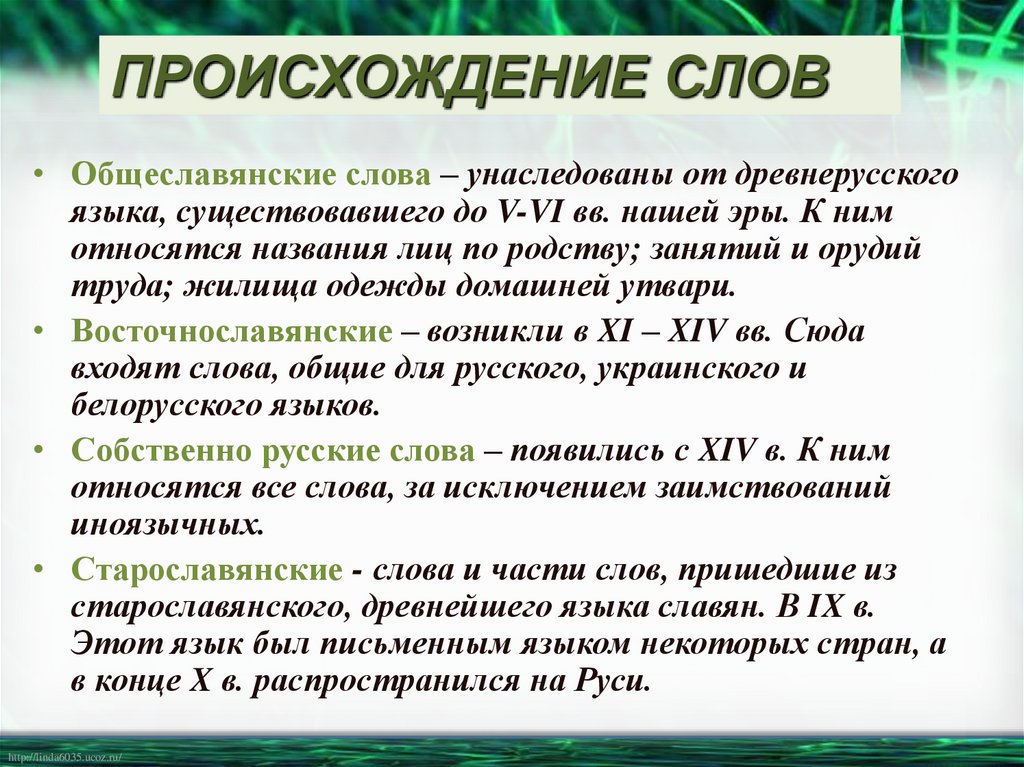 ПРОИСХОЖДЕНИЕ СЛОВ

• Общеславянские слова – унаследованы от древнерусского языка, существовавшего до V-VI вв. нашей эры. К ним относятся названия лиц по родству; занятий и орудий труда; жилища одежды домашней утвари.

• Восточнославянские – возникли в XI – XIV вв. Сюда входят слова, общие для русского, украинского и белорусского языков.

• Собственно русские слова – появились с XIV в. К ним относятся все слова, за исключением заимствований иноязычных.

• Старославянские - слова и части слов, пришедшие из старославянского, древнейшего языка славян. В IX в. Этот язык был письменным языком некоторых стран, а в конце X в. распространился на Руси.

http://linda6035.ucoz.ru/